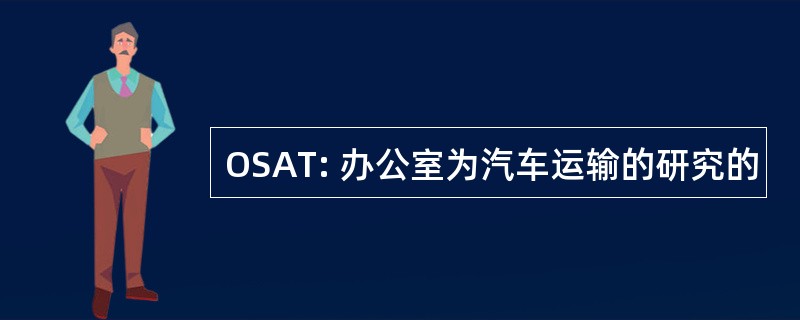 OSAT: 办公室为汽车运输的研究的